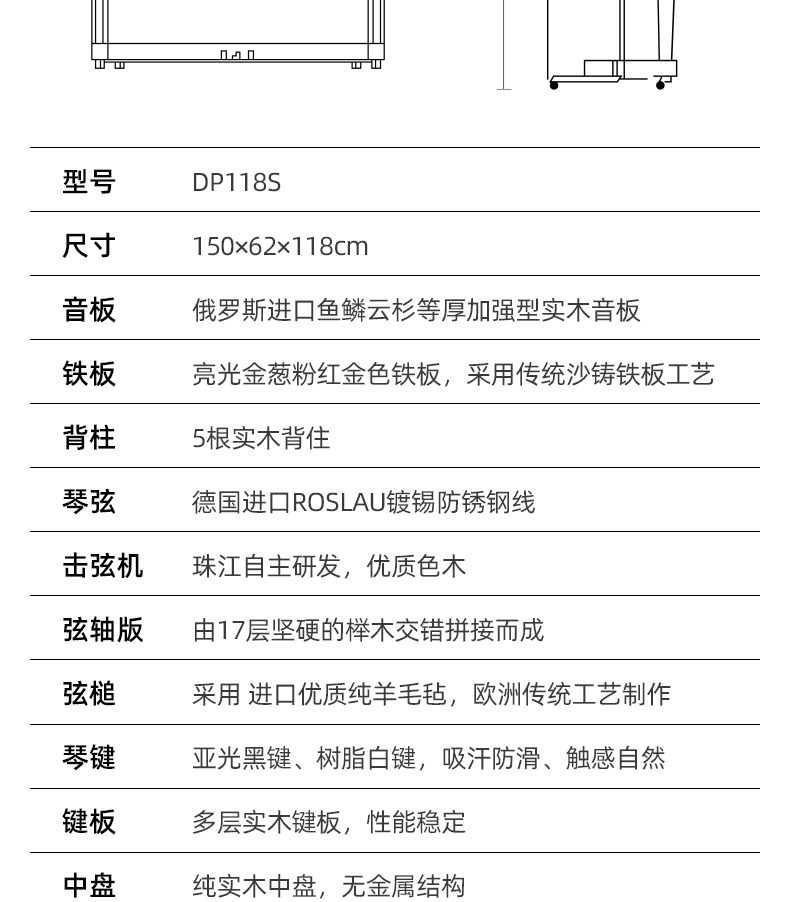 | 型号 | DP118S |
|---|---|
| 尺寸 | 150×62×118cm |
| 音板 | 俄罗斯进口鱼鳞云杉等厚加强型实木音板 |
| 铁板 | 亮光金葱粉红金色铁板，采用传统沙铸铁板工艺 |
| 背柱 | 5根实木背住 |
| 琴弦 | 德国进口ROSLAU镀锡防锈钢线 |
| 击弦机 | 珠江自主研发，优质色木 |
| 弦轴版 | 由17层坚硬的榉木交错拼接而成 |
| 弦槌 | 采用 进口优质纯羊毛毡，欧洲传统工艺制作 |
| 琴键 | 亚光黑键、树脂白键，吸汗防滑、触感自然 |
| 键板 | 多层实木键板，性能稳定 |
| 中盘 | 纯实木中盘，无金属结构 |